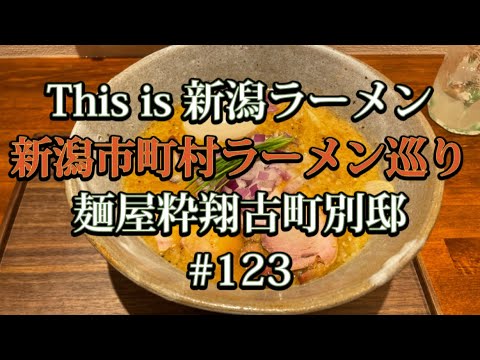 This is 新潟ラーメン
新潟市町村ラーメン巡り
麺屋粋翔古町別邸
#123